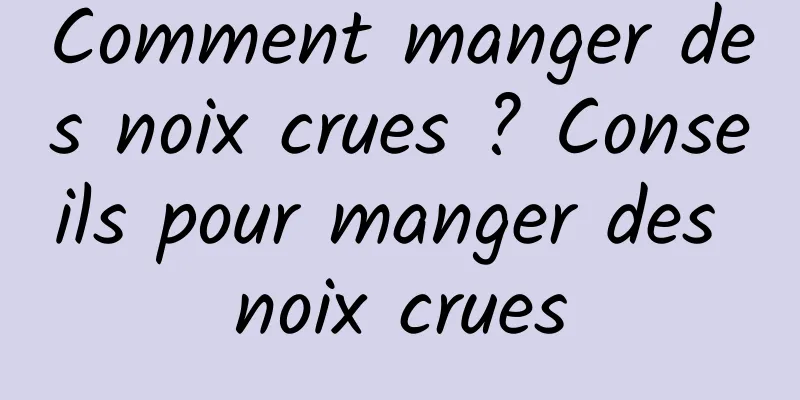 Comment manger des noix crues ? Conseils pour manger des noix crues